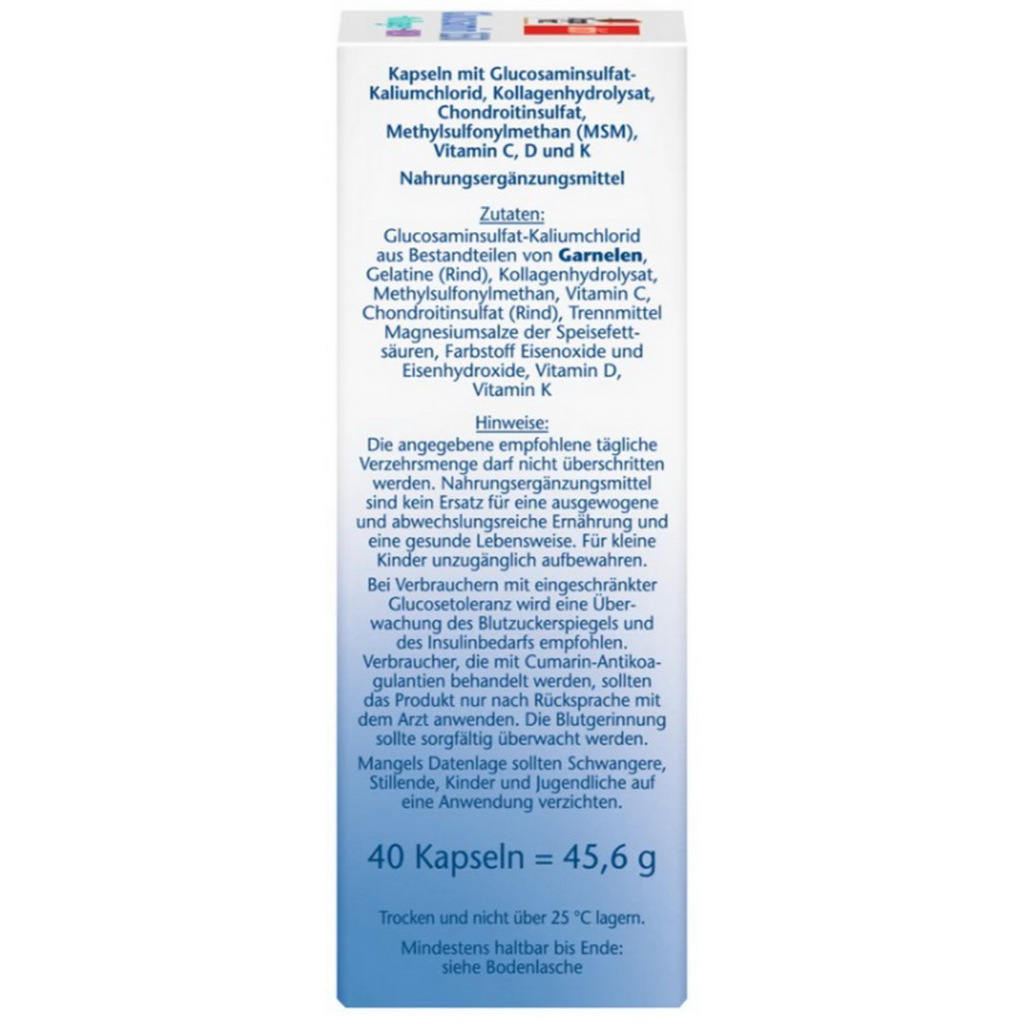 Kapseln mit Glucosaminsulfat-Kaliumchlorid, Kollagenhydrolysat, Chondroitinsulfat, Methylsulfonylmethan (MSM), Vitamin C, D und K

Nahrungsergänzungsmittel

Zutaten:
Glucosaminsulfat-Kaliumchlorid aus Bestandteilen von Garnelen, Gelatine (Rind), Kollagenhydrolysat, Methylsulfonylmethan, Vitamin C, Chondroitinsulfat (Rind), Trennmittel Magnesiumsalze der Speisefettsäuren, Farbstoff Eisenoxide und Eisenhydroxide, Vitamin D, Vitamin K

Hinweise:
Die angegebene empfohlene tägliche Verzehrsmenge darf nicht überschritten werden. Nahrungsergänzungsmittel sind kein Ersatz für eine ausgewogene und abwechslungsreiche Ernährung und eine gesunde Lebensweise. Für kleine Kinder unzugänglich aufbewahren.

Bei Verbrauchern mit eingeschränkter Glucosetoleranz wird eine Überwachung des Blutzuckerspiegels und des Insulinbedarfs empfohlen. Verbraucher, die mit Cumarin-Antikoagulantien behandelt werden, sollten das Produkt nur nach Rücksprache mit dem Arzt anwenden. Die Blutgerinnung sollte sorgfältig überwacht werden.

Mangels Datenlage sollten Schwangere, Stillende, Kinder und Jugendliche auf eine Anwendung verzichten.

40 Kapseln = 45,6 g

Trocken und nicht über 25 °C lagern.

Mindestens haltbar bis Ende: siehe Bodenlasche